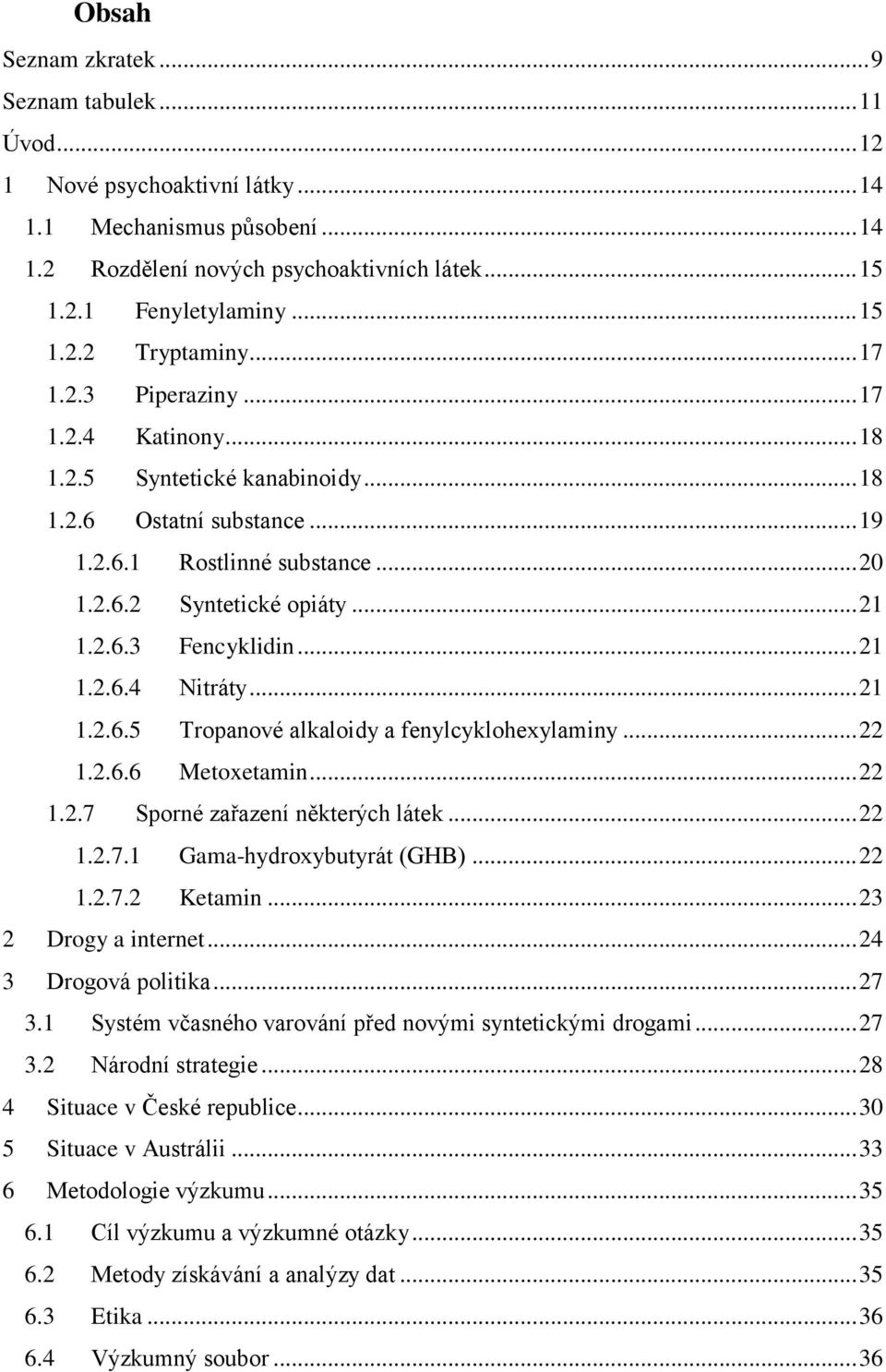 Obsah

Seznam zkratek ... 9
Seznam tabulek ... 11
Úvod ... 12
1 Nové psychoaktivní látky ... 14
1.1 Mechanismus působení ... 14
1.2 Rozdělení nových psychoaktivních látek ... 15
1.2.1 Fenyletylaminy ... 15
1.2.2 Tryptaminy ... 17
1.2.3 Piperaziny ... 17
1.2.4 Katinony ... 18
1.2.5 Syntetické kanabinoidy ... 18
1.2.6 Ostatní substance ... 19
1.2.6.1 Rostlinné substance ... 20
1.2.6.2 Syntetické opiáty ... 21
1.2.6.3 Fencyklidin ... 21
1.2.6.4 Nitráty ... 21
1.2.6.5 Tropanové alkaloidy a fenylcyklohexylaminy ... 22
1.2.6.6 Metoxetamin ... 22
1.2.7 Sporné zařazení některých látek ... 22
1.2.7.1 Gama-hydroxybutyrát (GHB) ... 22
1.2.7.2 Ketamin ... 23
2 Drogy a internet ... 24
3 Drogová politika ... 27
3.1 Systém včasného varování před novými syntetickými drogami ... 27
3.2 Národní strategie ... 28
4 Situace v České republice ... 30
5 Situace v Austrálii ... 33
6 Metodologie výzkumu ... 35
6.1 Cíl výzkumu a výzkumné otázky ... 35
6.2 Metody získávání a analýzy dat ... 35
6.3 Etika ... 36
6.4 Výzkumný soubor ... 36